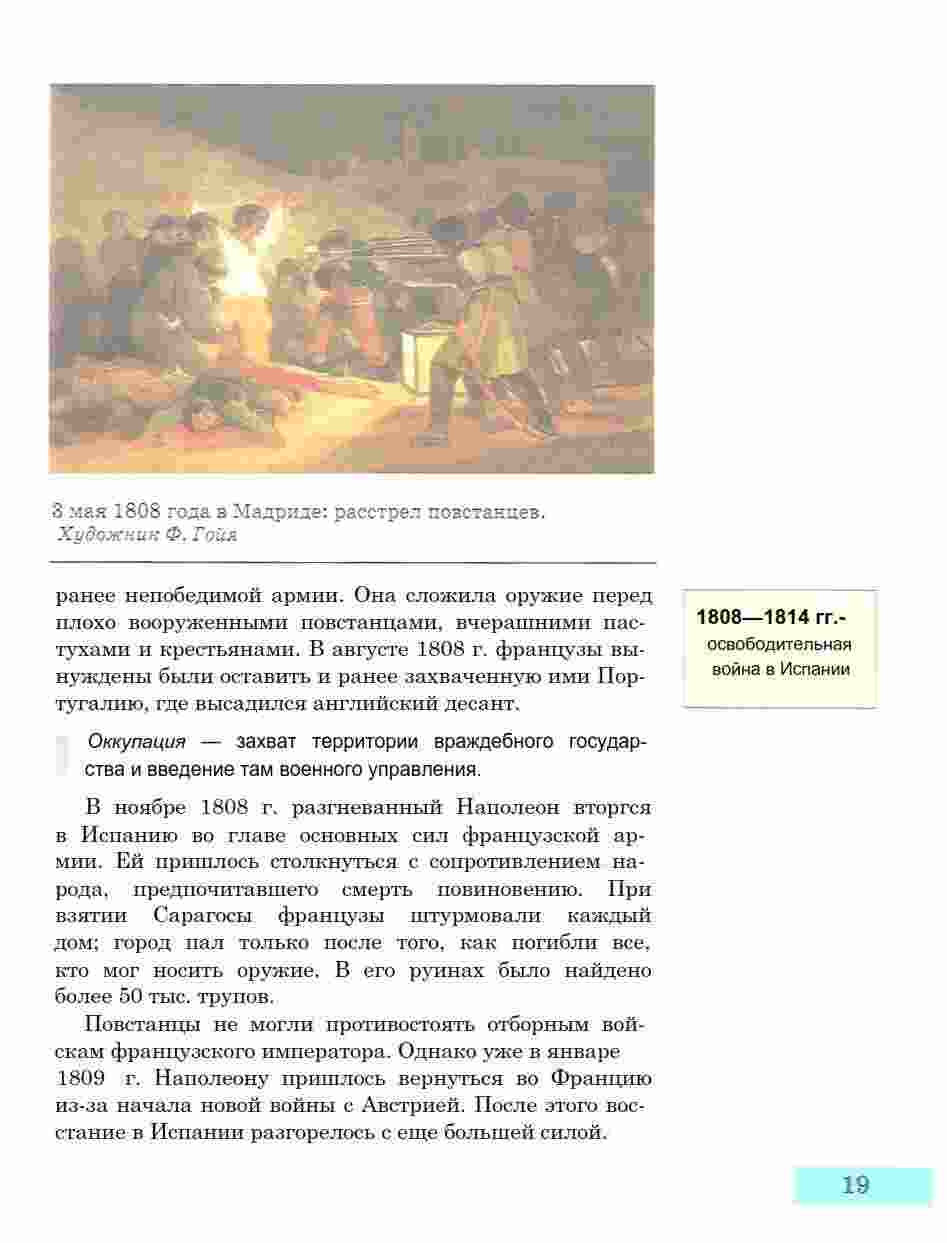 3 мая 1808 года в Мадриде: расстрел повстанцев. Художник Ф. Гойя

ранее непобедимой армии. Она сложила оружие перед плохо вооруженными повстанцами, вчерашними пастухами и крестьянами. В августе 1808 г. французы вынуждены были оставить и ранее захваченную ими Португалию, где высадился английский десант.

1808—1814 гг.- освободительная война в Испании

Оккупация — захват территории враждебного государства и введение там военного управления.

В ноябре 1808 г. разгневанный Наполеон вторгся в Испанию во главе основных сил французской армии. Ей пришлось столкнуться с сопротивлением народа, предпочитавшего смерть повиновению. При взятии Сарагосы французы штурмовали каждый дом; город пал только после того, как погибли все, кто мог носить оружие. В его руинах было найдено более 50 тыс. трупов.

Повстанцы не могли противостоять отборным войскам французского императора. Однако уже в январе 1809 г. Наполеону пришлось вернуться во Францию из-за начала новой войны с Австрией. После этого восстание в Испании разгорелось с еще большей силой.

19